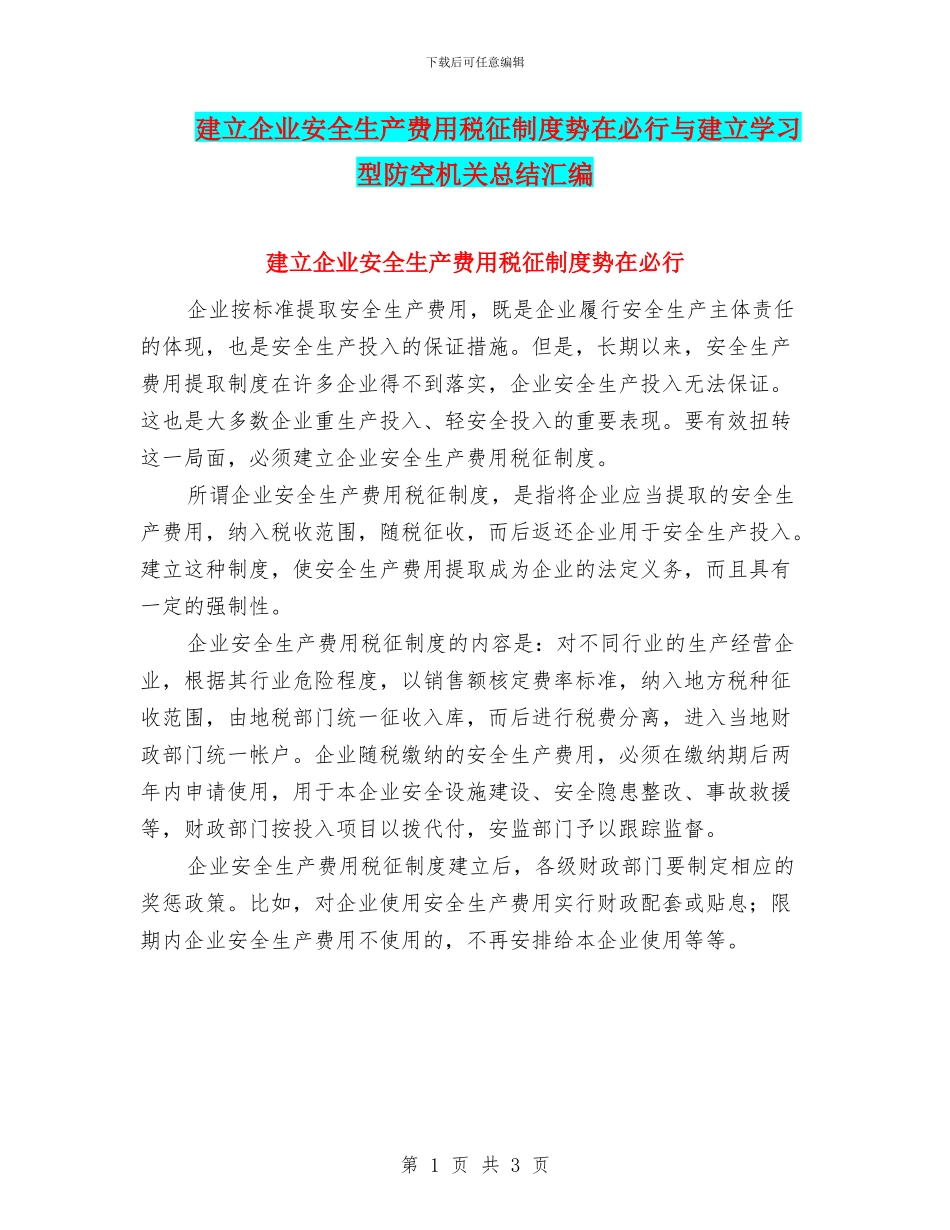 下载后可任意编辑

建立企业安全生产费用税征制度势在必行与建立学习型防空机关总结汇编

建立企业安全生产费用税征制度势在必行

企业按标准提取安全生产费用，既是企业履行安全生产主体责任的体现，也是安全生产投入的保证措施。但是，长期以来，安全生产费用提取制度在许多企业得不到落实，企业安全生产投入无法保证。这也是大多数企业重生产投入、轻安全投入的重要表现。要有效扭转这一局面，必须建立企业安全生产费用税征制度。

所谓企业安全生产费用税征制度，是指将企业应当提取的安全生产费用，纳入税收范围，随税征收，而后返还企业用于安全生产投入。建立这种制度，使安全生产费用提取成为企业的法定义务，而且具有一定的强制性。

企业安全生产费用税征制度的内容是：对不同行业的生产经营企业，根据其行业危险程度，以销售额核定费率标准，纳入地方税种征收范围，由地税部门统一征收入库，而后进行税费分离，进入当地财政部门统一帐户。企业随税缴纳的安全生产费用，必须在缴纳期后两年内申请使用，用于本企业安全设施建设、安全隐患整改、事故救援等，财政部门按投入项目以拨代付，安监部门予以跟踪监督。

企业安全生产费用税征制度建立后，各级财政部门要制定相应的奖惩政策。比如，对企业使用安全生产费用实行财政配套或贴息；限期内企业安全生产费用不使用的，不再安排给本企业使用等等。

第 1 页 共 3 页